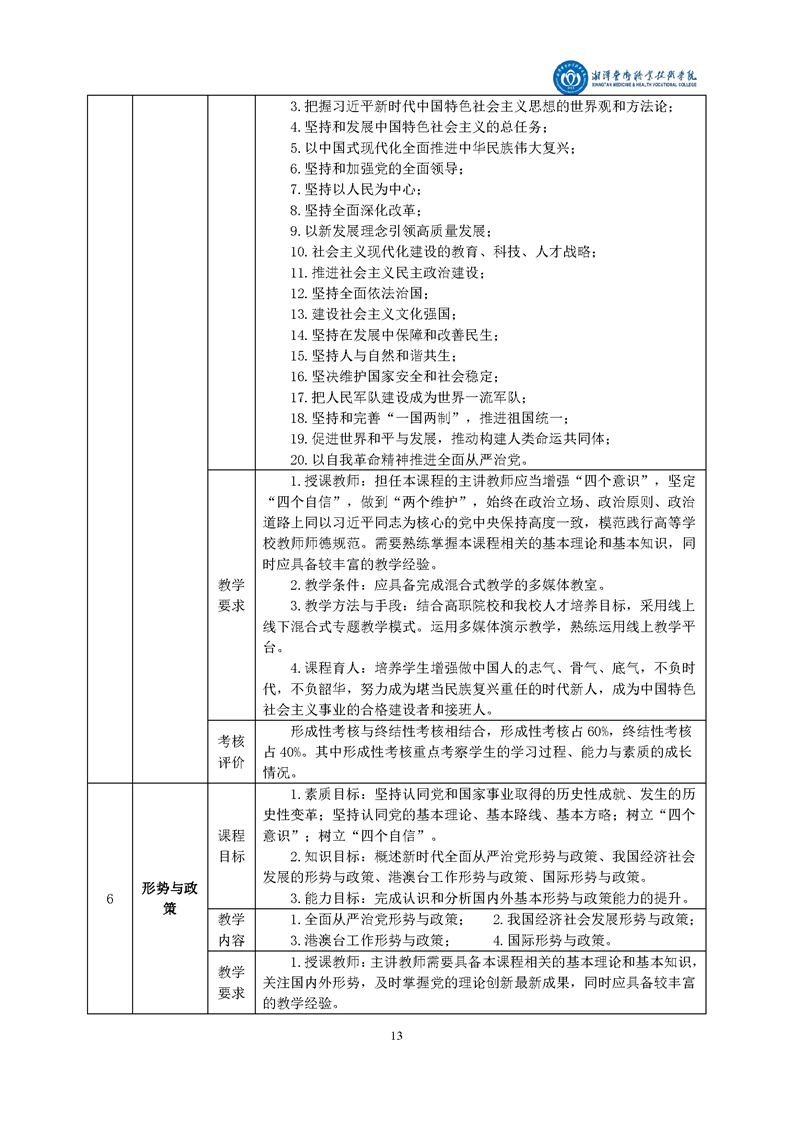 湘潭医卫职业技术学院
XIANGTAN MEDICINE & HEALTH VOCATIONAL COLLEGE

| | | | |
|---|---|---|---|
| | | | 3. 把握习近平新时代中国特色社会主义思想的世界观和方法论；<br>4. 坚持和发展中国特色社会主义的总任务；<br>5. 以中国式现代化全面推进中华民族伟大复兴；<br>6. 坚持和加强党的全面领导；<br>7. 坚持以人民为中心；<br>8. 坚持全面深化改革；<br>9. 以新发展理念引领高质量发展；<br>10. 社会主义现代化建设的教育、科技、人才战略；<br>11. 推进社会主义民主政治建设；<br>12. 坚持全面依法治国；<br>13. 建设社会主义文化强国；<br>14. 坚持在发展中保障和改善民生；<br>15. 坚持人与自然和谐共生；<br>16. 坚决维护国家安全和社会稳定；<br>17. 把人民军队建设成为世界一流军队；<br>18. 坚持和完善“一国两制”，推进祖国统一；<br>19. 促进世界和平与发展，推动构建人类命运共同体；<br>20. 以自我革命精神推进全面从严治党。 |
| | | 教学要求 | 1. 授课教师：担任本课程的主讲教师应当增强“四个意识”，坚定“四个自信”，做到“两个维护”，始终在政治立场、政治原则、政治道路上同以习近平同志为核心的党中央保持高度一致，模范践行高等学校教师师德规范。需要熟练掌握本课程相关的基本理论和基本知识，同时应具备较丰富的教学经验。<br>2. 教学条件：应具备完成混合式教学的多媒体教室。<br>3. 教学方法与手段：结合高职院校和我校人才培养目标，采用线上线下混合式专题教学模式。运用多媒体演示教学，熟练运用线上教学平台。<br>4. 课程育人：培养学生增强做中国人的志气、骨气、底气，不负时代，不负韶华，努力成为堪当民族复兴重任的时代新人，成为中国特色社会主义事业的合格建设者和接班人。 |
| | | 考核评价 | 形成性考核与终结性考核相结合，形成性考核占 60%，终结性考核占 40%。其中形成性考核重点考察学生的学习过程、能力与素质的成长情况。 |
| 6 | 形势与政策 | 课程目标 | 1. 素质目标：坚持认同党和国家事业取得的历史性成就、发生的历史性变革；坚持认同党的基本理论、基本路线、基本方略；树立“四个意识”；树立“四个自信”。<br>2. 知识目标：概述新时代全面从严治党形势与政策、我国经济社会发展的形势与政策、港澳台工作形势与政策、国际形势与政策。<br>3. 能力目标：完成认识和分析国内外基本形势与政策能力的提升。 |
| | | 教学内容 | 1. 全面从严治党形势与政策； 2. 我国经济社会发展形势与政策；<br>3. 港澳台工作形势与政策； 4. 国际形势与政策。 |
| | | 教学要求 | 1. 授课教师：主讲教师需要具备本课程相关的基本理论和基本知识，关注国内外形势，及时掌握党的理论创新最新成果，同时应具备较丰富的教学经验。 |

13